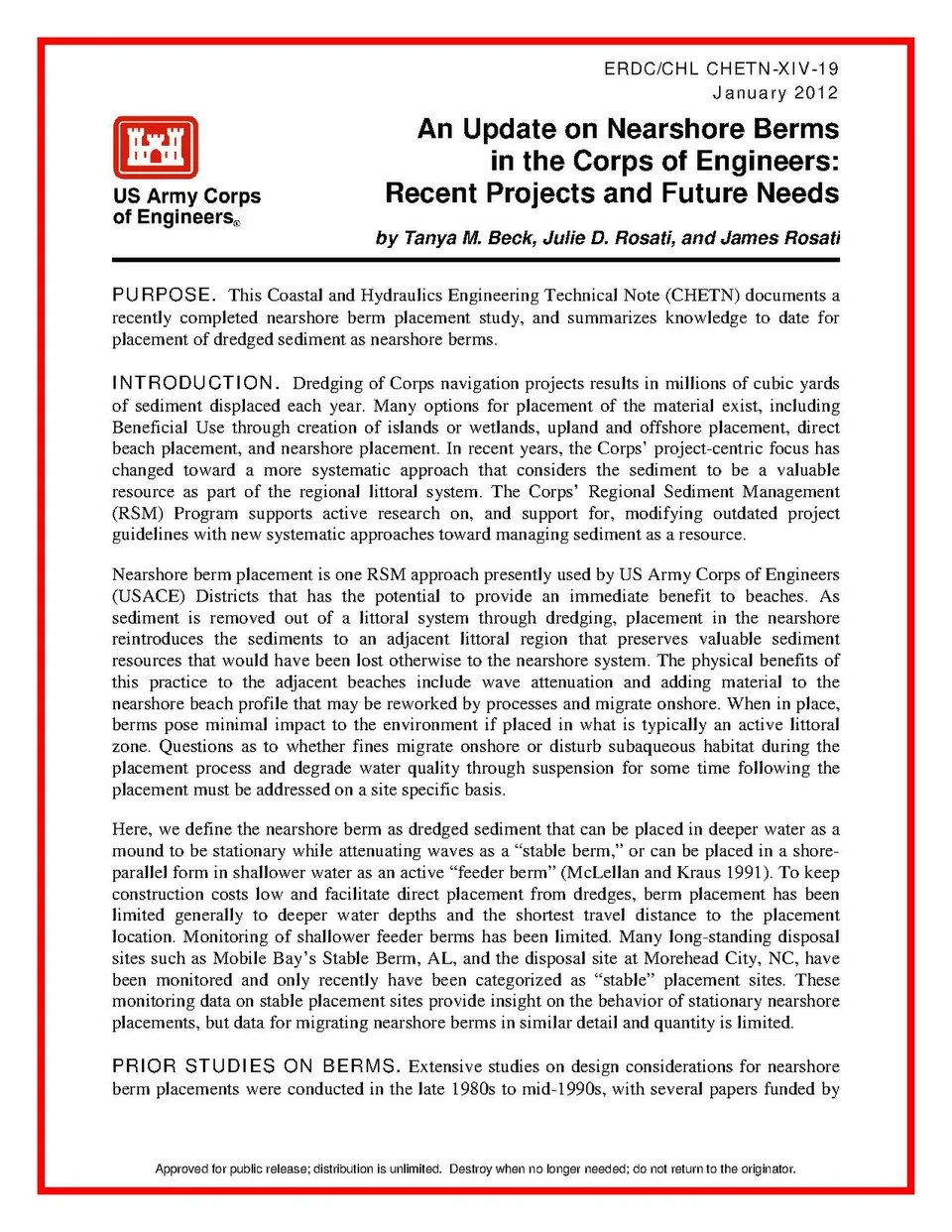 ERDC/CHL CHETN-XIV-19
January 2012

US Army Corps of Engineers®

An Update on Nearshore Berms in the Corps of Engineers: Recent Projects and Future Needs

by Tanya M. Beck, Julie D. Rosati, and James Rosati

PURPOSE. This Coastal and Hydraulics Engineering Technical Note (CHETN) documents a recently completed nearshore berm placement study, and summarizes knowledge to date for placement of dredged sediment as nearshore berms.

INTRODUCTION. Dredging of Corps navigation projects results in millions of cubic yards of sediment displaced each year. Many options for placement of the material exist, including Beneficial Use through creation of islands or wetlands, upland and offshore placement, direct beach placement, and nearshore placement. In recent years, the Corps' project-centric focus has changed toward a more systematic approach that considers the sediment to be a valuable resource as part of the regional littoral system. The Corps' Regional Sediment Management (RSM) Program supports active research on, and support for, modifying outdated project guidelines with new systematic approaches toward managing sediment as a resource.

Nearshore berm placement is one RSM approach presently used by US Army Corps of Engineers (USACE) Districts that has the potential to provide an immediate benefit to beaches. As sediment is removed out of a littoral system through dredging, placement in the nearshore reintroduces the sediments to an adjacent littoral region that preserves valuable sediment resources that would have been lost otherwise to the nearshore system. The physical benefits of this practice to the adjacent beaches include wave attenuation and adding material to the nearshore beach profile that may be reworked by processes and migrate onshore. When in place, berms pose minimal impact to the environment if placed in what is typically an active littoral zone. Questions as to whether fines migrate onshore or disturb subaqueous habitat during the placement process and degrade water quality through suspension for some time following the placement must be addressed on a site specific basis.

Here, we define the nearshore berm as dredged sediment that can be placed in deeper water as a mound to be stationary while attenuating waves as a "stable berm," or can be placed in a shore-parallel form in shallower water as an active "feeder berm" (McLellan and Kraus 1991). To keep construction costs low and facilitate direct placement from dredges, berm placement has been limited generally to deeper water depths and the shortest travel distance to the placement location. Monitoring of shallower feeder berms has been limited. Many long-standing disposal sites such as Mobile Bay's Stable Berm, AL, and the disposal site at Morehead City, NC, have been monitored and only recently have been categorized as "stable" placement sites. These monitoring data on stable placement sites provide insight on the behavior of stationary nearshore placements, but data for migrating nearshore berms in similar detail and quantity is limited.

PRIOR STUDIES ON BERMS. Extensive studies on design considerations for nearshore berm placements were conducted in the late 1980s to mid-1990s, with several papers funded by

Approved for public release; distribution is unlimited. Destroy when no longer needed; do not return to the originator.